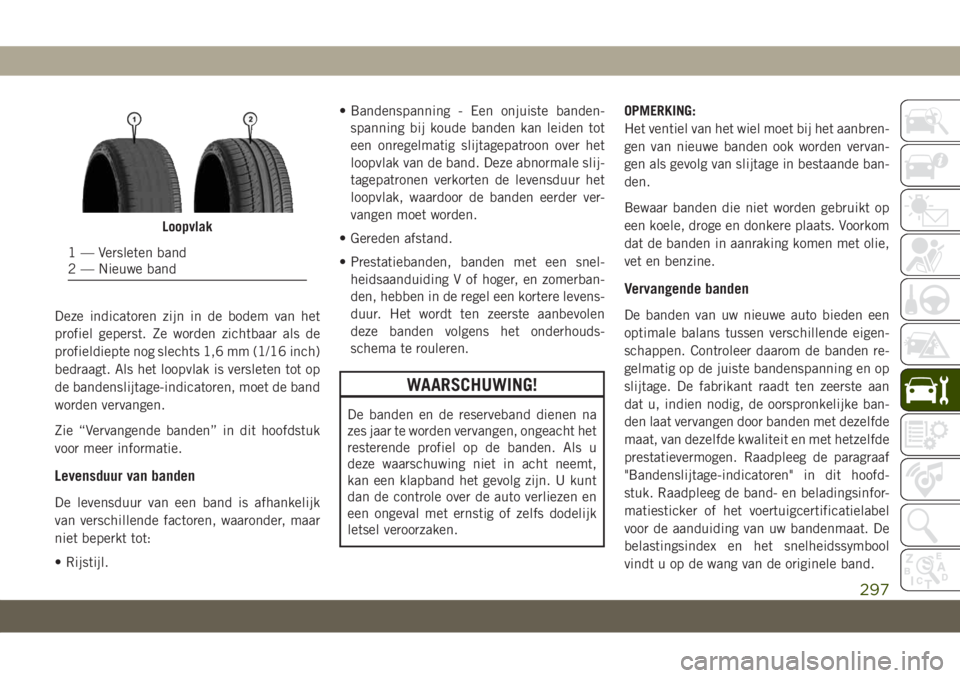 1
2

Loopvlak

1 — Versleten band
2 — Nieuwe band

Deze indicatoren zijn in de bodem van het profiel geperst. Ze worden zichtbaar als de profieldiepte nog slechts 1,6 mm (1/16 inch) bedraagt. Als het loopvlak is versleten tot op de bandenslijtage-indicatoren, moet de band worden vervangen.

Zie “Vervangende banden” in dit hoofdstuk voor meer informatie.

Levensduur van banden

De levensduur van een band is afhankelijk van verschillende factoren, waaronder, maar niet beperkt tot:

• Rijstijl.

• Bandenspanning - Een onjuiste bandenspanning bij koude banden kan leiden tot een onregelmatig slijtagepatroon over het loopvlak van de band. Deze abnormale slijtagepatronen verkorten de levensduur het loopvlak, waardoor de banden eerder vervangen moet worden.

• Gereden afstand.

• Prestatiebanden, banden met een snelheidsaanduiding V of hoger, en zomerbanden, hebben in de regel een kortere levensduur. Het wordt ten zeerste aanbevolen deze banden volgens het onderhoudsschema te rouleren.

WAARSCHUWING!

De banden en de reserveband dienen na zes jaar te worden vervangen, ongeacht het resterende profiel op de banden. Als u deze waarschuwing niet in acht neemt, kan een klapband het gevolg zijn. U kunt dan de controle over de auto verliezen en een ongeval met ernstig of zelfs dodelijk letsel veroorzaken.

OPMERKING:
Het ventiel van het wiel moet bij het aanbrengen van nieuwe banden ook worden vervangen als gevolg van slijtage in bestaande banden.

Bewaar banden die niet worden gebruikt op een koele, droge en donkere plaats. Voorkom dat de banden in aanraking komen met olie, vet en benzine.

Vervangende banden

De banden van uw nieuwe auto bieden een optimale balans tussen verschillende eigenschappen. Controleer daarom de banden regelmatig op de juiste bandenspanning en op slijtage. De fabrikant raadt ten zeerste aan dat u, indien nodig, de oorspronkelijke banden laat vervangen door banden met dezelfde maat, van dezelfde kwaliteit en met hetzelfde prestatievermogen. Raadpleeg de paragraaf "Bandenslijtage-indicatoren" in dit hoofdstuk. Raadpleeg de band- en beladingsinformatiesticker of het voertuigcertificatielabel voor de aanduiding van uw bandenmaat. De belastingsindex en het snelheidssymbool vindt u op de wang van de originele band.

297

carmanualsonline.info